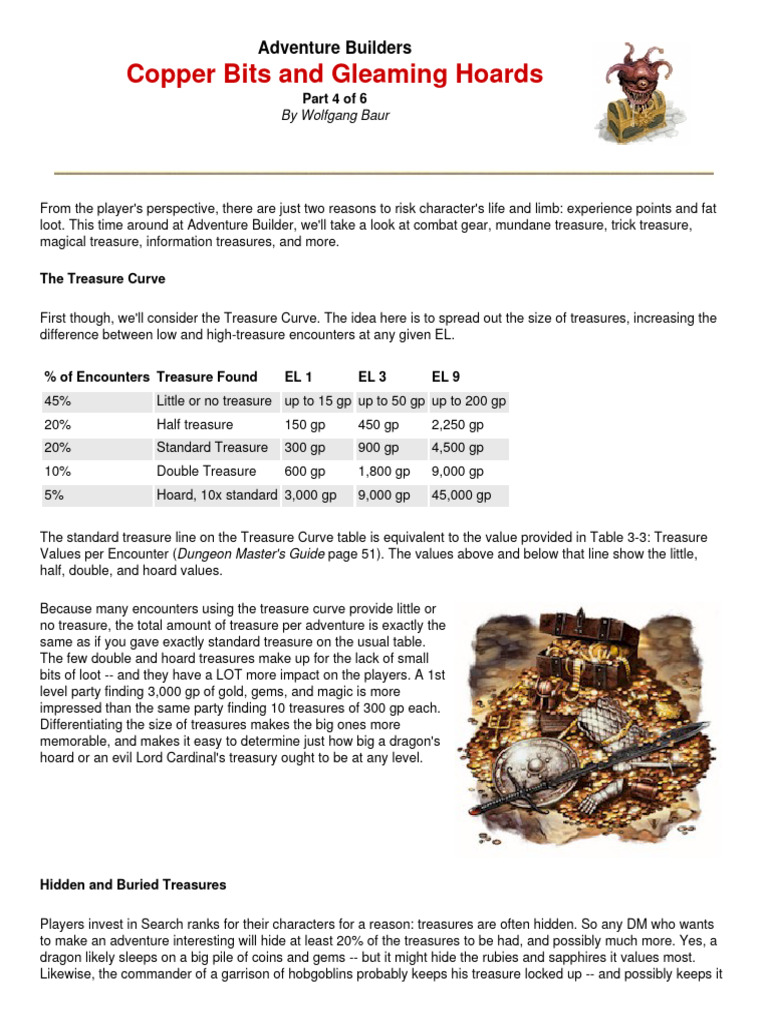 Adventure Builders
Copper Bits and Gleaming Hoards
Part 4 of 6
By Wolfgang Baur

From the player's perspective, there are just two reasons to risk character's life and limb: experience points and fat loot. This time around at Adventure Builder, we'll take a look at combat gear, mundane treasure, trick treasure, magical treasure, information treasures, and more.

The Treasure Curve

First though, we'll consider the Treasure Curve. The idea here is to spread out the size of treasures, increasing the difference between low and high-treasure encounters at any given EL.

| % of Encounters | Treasure Found | EL 1 | EL 3 | EL 9 |
|---|---|---|---|---|
| 45% | Little or no treasure | up to 15 gp | up to 50 gp | up to 200 gp |
| 20% | Half treasure | 150 gp | 450 gp | 2,250 gp |
| 20% | Standard Treasure | 300 gp | 900 gp | 4,500 gp |
| 10% | Double Treasure | 600 gp | 1,800 gp | 9,000 gp |
| 5% | Hoard, 10x standard | 3,000 gp | 9,000 gp | 45,000 gp |

The standard treasure line on the Treasure Curve table is equivalent to the value provided in Table 3-3: Treasure Values per Encounter (Dungeon Master's Guide page 51). The values above and below that line show the little, half, double, and hoard values.

Because many encounters using the treasure curve provide little or no treasure, the total amount of treasure per adventure is exactly the same as if you gave exactly standard treasure on the usual table. The few double and hoard treasures make up for the lack of small bits of loot -- and they have a LOT more impact on the players. A 1st level party finding 3,000 gp of gold, gems, and magic is more impressed than the same party finding 10 treasures of 300 gp each. Differentiating the size of treasures makes the big ones more memorable, and makes it easy to determine just how big a dragon's hoard or an evil Lord Cardinal's treasury ought to be at any level.

Hidden and Buried Treasures

Players invest in Search ranks for their characters for a reason: treasures are often hidden. So any DM who wants to make an adventure interesting will hide at least 20% of the treasures to be had, and possibly much more. Yes, a dragon likely sleeps on a big pile of coins and gems -- but it might hide the rubies and sapphires it values most. Likewise, the commander of a garrison of hobgoblins probably keeps his treasure locked up -- and possibly keeps it